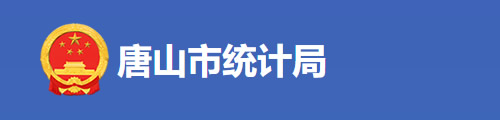 唐山市统计局